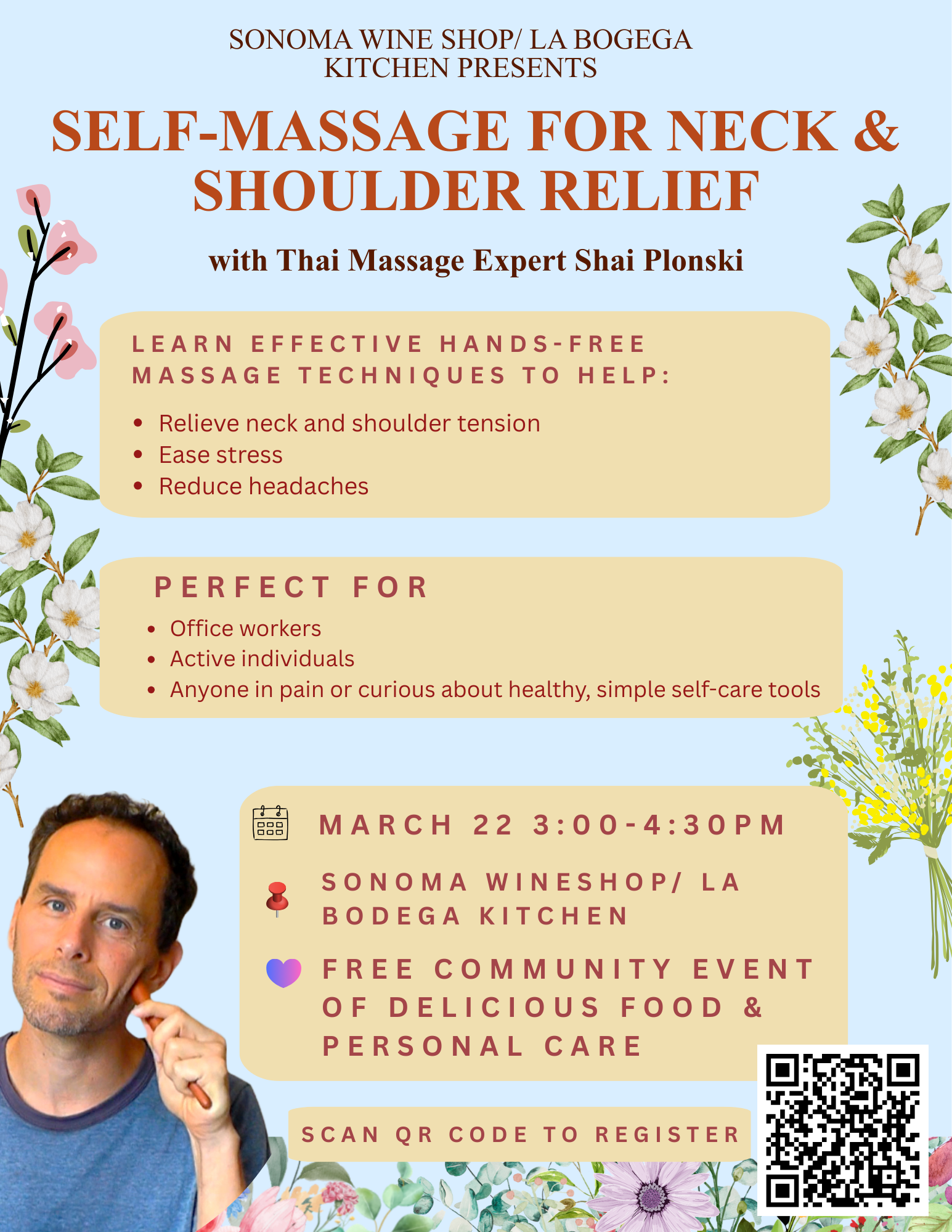 SONOMA WINE SHOP/ LA BOGEGA
KITCHEN PRESENTS

SELF-MASSAGE FOR NECK & SHOULDER RELIEF

with Thai Massage Expert Shai Plonski

LEARN EFFECTIVE HANDS-FREE MASSAGE TECHNIQUES TO HELP:

• Relieve neck and shoulder tension
• Ease stress
• Reduce headaches

PERFECT FOR

• Office workers
• Active individuals
• Anyone in pain or curious about healthy, simple self-care tools

MARCH 22 3:00-4:30PM

SONOMA WINESHOP/ LA BODEGA KITCHEN

FREE COMMUNITY EVENT OF DELICIOUS FOOD & PERSONAL CARE

SCAN QR CODE TO REGISTER